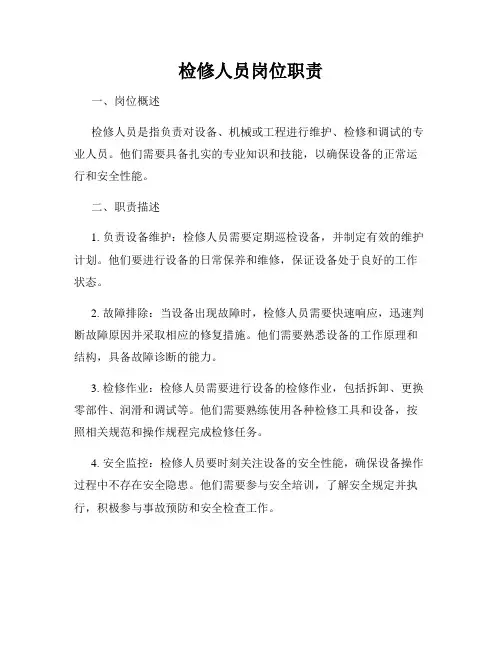 检修人员岗位职责

一、岗位概述

检修人员是指负责对设备、机械或工程进行维护、检修和调试的专业人员。他们需要具备扎实的专业知识和技能，以确保设备的正常运行和安全性能。

二、职责描述

1. 负责设备维护：检修人员需要定期巡检设备，并制定有效的维护计划。他们要进行设备的日常保养和维修，保证设备处于良好的工作状态。

2. 故障排除：当设备出现故障时，检修人员需要快速响应，迅速判断故障原因并采取相应的修复措施。他们需要熟悉设备的工作原理和结构，具备故障诊断的能力。

3. 检修作业：检修人员需要进行设备的检修作业，包括拆卸、更换零部件、润滑和调试等。他们需要熟练使用各种检修工具和设备，按照相关规范和操作规程完成检修任务。

4. 安全监控：检修人员要时刻关注设备的安全性能，确保设备操作过程中不存在安全隐患。他们需要参与安全培训，了解安全规定并执行，积极参与事故预防和安全检查工作。